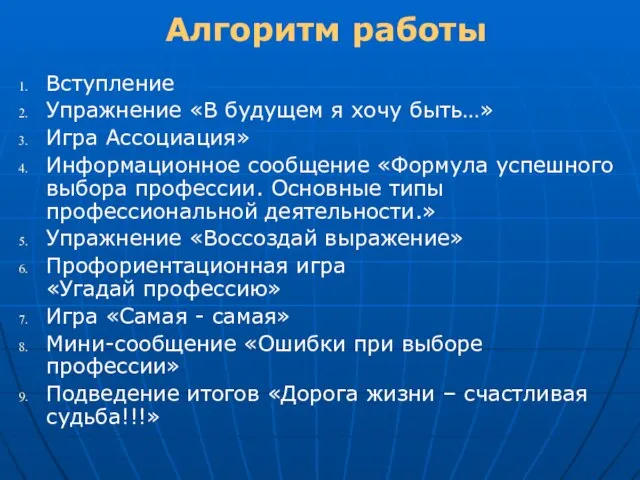 Алгоритм работы

1. Вступление
2. Упражнение «В будущем я хочу быть…»
3. Игра Ассоциация»
4. Информационное сообщение «Формула успешного выбора профессии. Основные типы профессиональной деятельности.»
5. Упражнение «Воссоздай выражение»
6. Профориентационная игра «Угадай профессию»
7. Игра «Самая - самая»
8. Мини-сообщение «Ошибки при выборе профессии»
9. Подведение итогов «Дорога жизни – счастливая судьба!!!»